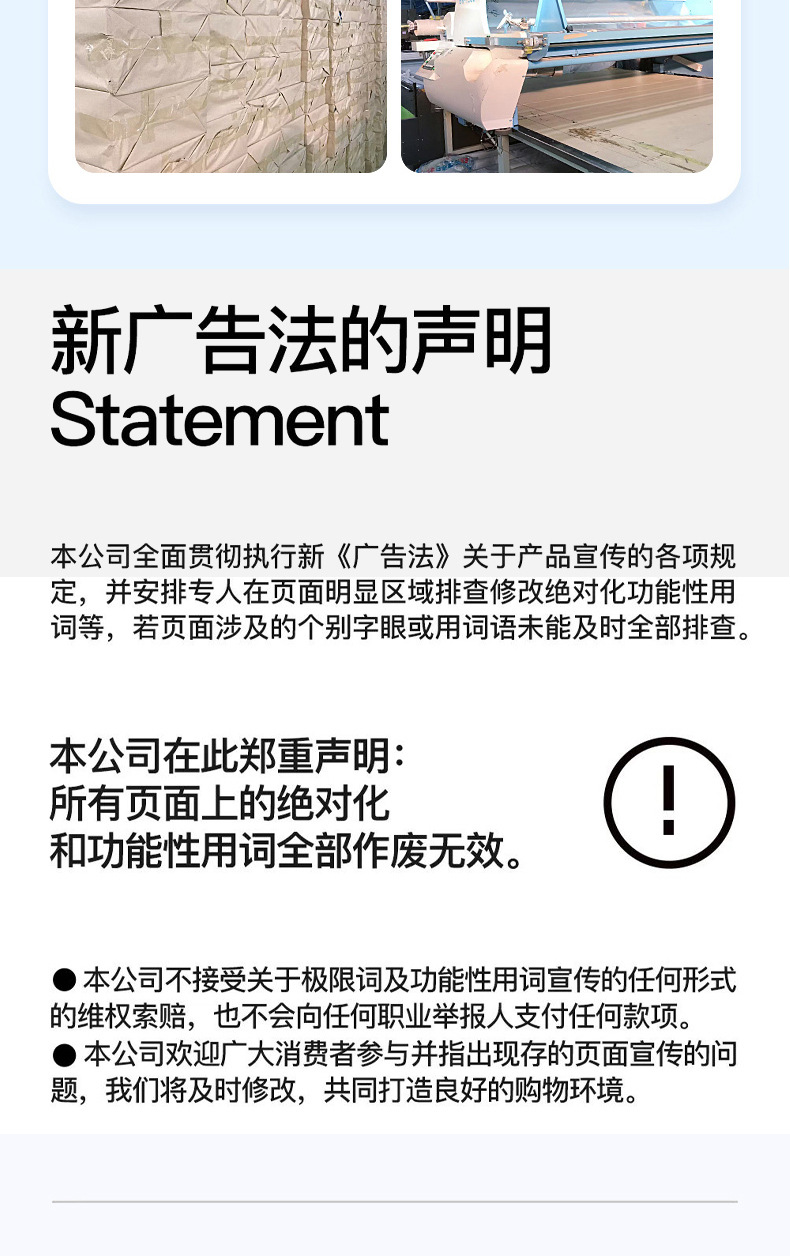 新广告法的声明
Statement

本公司全面贯彻执行新《广告法》关于产品宣传的各项规定，并安排专人在页面明显区域排查修改绝对化功能性用词等，若页面涉及的个别字眼或用词语未能及时全部排查。

本公司在此郑重声明：
所有页面上的绝对化
和功能性用词全部作废无效。

!

● 本公司不接受关于极限词及功能性用词宣传的任何形式的维权索赔，也不会向任何职业举报人支付任何款项。
● 本公司欢迎广大消费者参与并指出现存的页面宣传的问题，我们将及时修改，共同打造良好的购物环境。